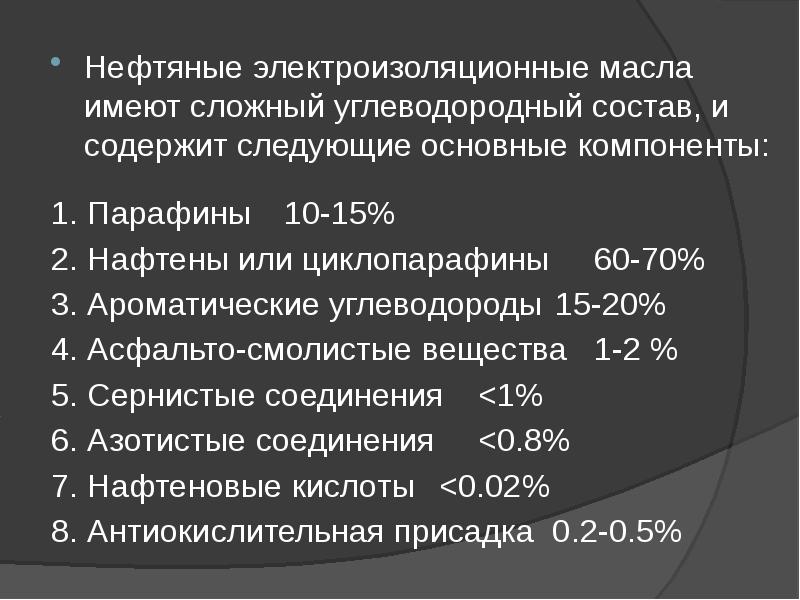 Нефтяные электроизоляционные масла имеют сложный углеводородный состав, и содержит следующие основные компоненты:

1. Парафины 10-15%
2. Нафтены или циклопарафины 60-70%
3. Ароматические углеводороды 15-20%
4. Асфальто-смолистые вещества 1-2 %
5. Сернистые соединения <1%
6. Азотистые соединения <0.8%
7. Нафтеновые кислоты <0.02%
8. Антиокислительная присадка 0.2-0.5%